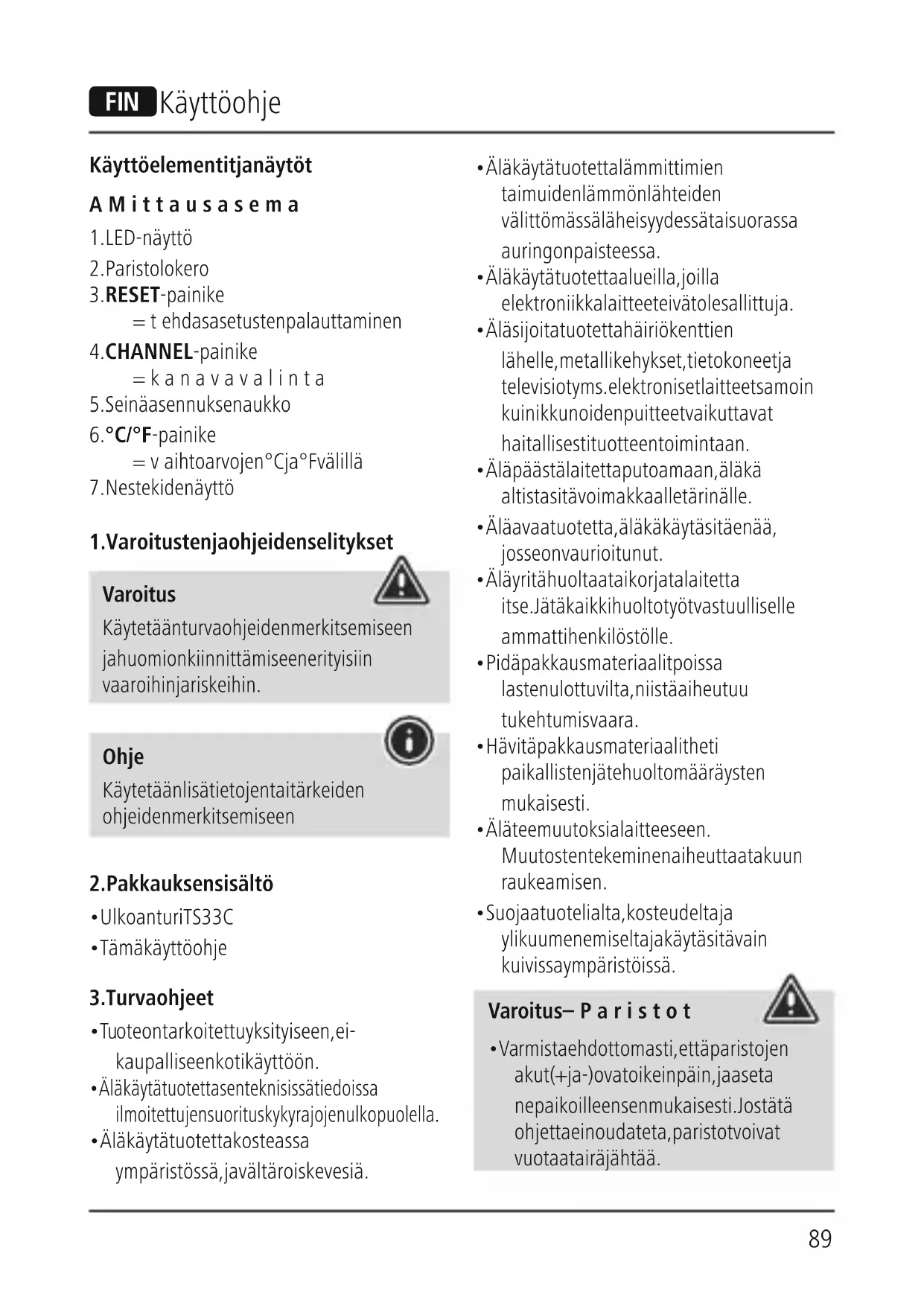 FIN Käyttöohje

Käyttöelementitjanäytöt

A M i t t a u s a s e m a

1.LED-näyttö
2.Paristolokero
3.RESET-painike
= t ehdasasetustenpalauttaminen
4.CHANNEL-painike
= k a n a v a v a l i n t a
5.Seinäasennuksenaukko
6.°C/°F-painike
= v aihtoarvojen°Cja°Fvälillä
7.Nestekidenäyttö

1.Varoitustenjaohjeidenselitykset

Varoitus
Käytetäänturvaohjeidenmerkitsemiseen jahuomionkiinnittämiseenerityisiin vaaroihinjariskeihin.

Ohje
Käytetäänlisätietojentaitärkeiden ohjeidenmerkitsemiseen

2.Pakkauksensisältö

•UlkoanturiTS33C
•Tämäkäyttöohje

3.Turvaohjeet

•Tuoteontarkoitettuyksityiseen,ei-kaupalliseenkotikäyttöön.
•Äläkäytätuotettasenteknisissätiedoissa ilmoitettujensuorituskykyrajojenulkopuolella.
•Äläkäytätuotettakosteassa ympäristössä,javältäroiskevesiä.

•Äläkäytätuotettalämmittimien taimuidenlämmönlähteiden välittömässäläheisyydessätaisuorassa auringonpaisteessa.
•Äläkäytätuotettaalueilla,joilla elektroniikkalaitteeteivätolesallittuja.
•Äläsijoitatuotettahäiriökenttien lähelle,metallikehykset,tietokoneetja televisiotyms.elektronisetlaitteetsamoin kuinikkunoidenpuitteetvaikuttavat haitallisestituotteentoimintaan.
•Äläpäästälaitettaputoamaan,äläkä altistasitävoimakkaalletärinälle.
•Äläavaatuotetta,äläkäkäytäsitäenää, josseonvaurioitunut.
•Äläyritähuoltaataikorjatalaitetta itse.Jätäkaikkihuoltotyötvastuulliselle ammattihenkilöstölle.
•Pidäpakkausmateriaalitpoissa lastenulottuvilta,niistäaiheutuu tukehtumisvaara.
•Hävitäpakkausmateriaalitheti paikallistenjätehuoltomääräysten mukaisesti.
•Äläteemuutoksialaitteeseen. Muutostentekeminenaiheuttaatakuun raukeamisen.
•Suojaatuotelialta,kosteudeltaja ylikuumenemiseltajakäytäsitävain kuivissaympäristöissä.

Varoitus– P a r i s t o t
•Varmistaehdottomasti,ettäparistojen akut(+ja-)ovatoikeinpäin,jaaseta nepaikoilleensenmukaisesti.Jostätä ohjettaeinoudateta,paristotvoivat vuotaatairäjähtää.

89